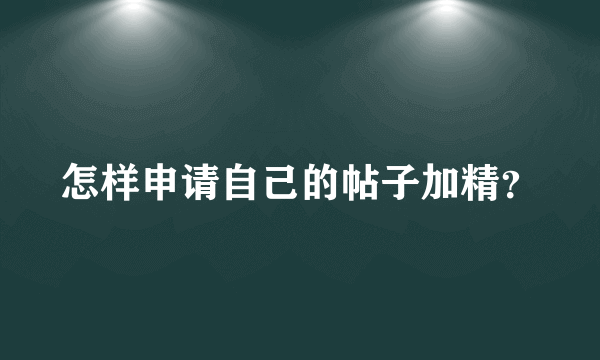 怎样申请自己的帖子加精?